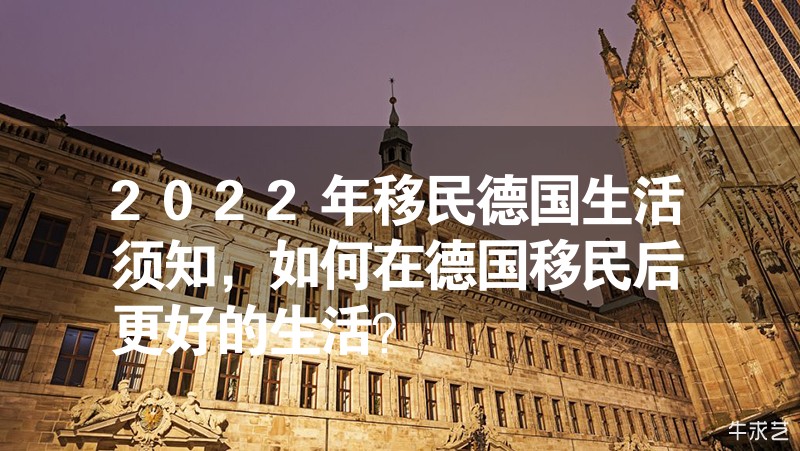 2022年移民德国生活须知，如何在德国移民后更好的生活？

牛求艺